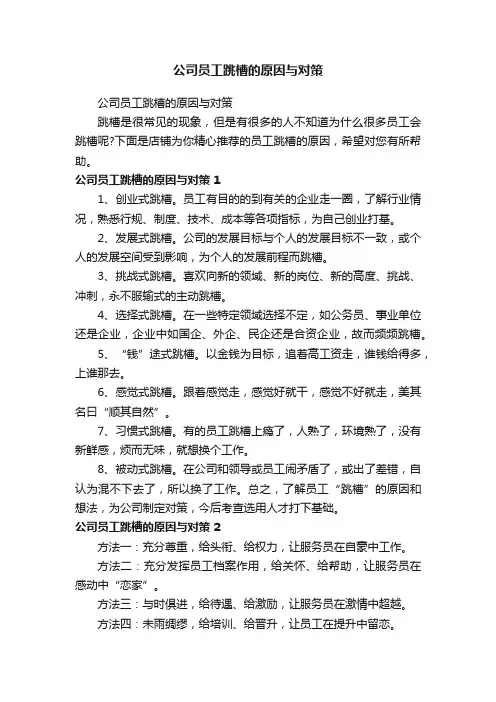 公司员工跳槽的原因与对策

公司员工跳槽的原因与对策

跳槽是很常见的现象，但是有很多的人不知道为什么很多员工会跳槽呢?下面是店铺为你精心推荐的员工跳槽的原因，希望对您有所帮助。

公司员工跳槽的原因与对策 1

1、创业式跳槽。员工有目的的到有关的企业走一圈，了解行业情况，熟悉行规、制度、技术、成本等各项指标，为自己创业打基。

2、发展式跳槽。公司的发展目标与个人的发展目标不一致，或个人的发展空间受到影响，为个人的发展前程而跳槽。

3、挑战式跳槽。喜欢向新的领域、新的岗位、新的高度、挑战、冲刺，永不服输式的主动跳槽。

4、选择式跳槽。在一些特定领域选择不定，如公务员、事业单位还是企业，企业中如国企、外企、民企还是合资企业，故而频频跳槽。

5、“钱”途式跳槽。以金钱为目标，追着高工资走，谁钱给得多，上谁那去。

6、感觉式跳槽。跟着感觉走，感觉好就干，感觉不好就走，美其名曰“顺其自然”。

7、习惯式跳槽。有的员工跳槽上瘾了，人熟了，环境熟了，没有新鲜感，烦而无味，就想换个工作。

8、被动式跳槽。在公司和领导或员工闹矛盾了，或出了差错，自认为混不下去了，所以换了工作。总之，了解员工“跳槽”的原因和想法，为公司制定对策，今后考查选用人才打下基础。

公司员工跳槽的原因与对策 2

方法一：充分尊重，给头衔、给权力，让服务员在自豪中工作。

方法二：充分发挥员工档案作用，给关怀、给帮助，让服务员在感动中“恋家”。

方法三：与时俱进，给待遇、给激励，让服务员在激情中超越。

方法四：未雨绸缪，给培训、给晋升，让员工在提升中留恋。